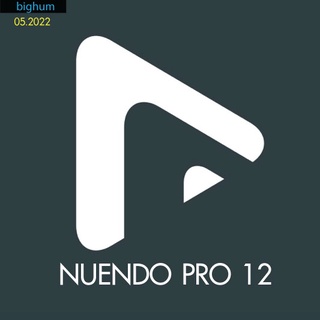 bighum
05.2022

NUENDO PRO 12